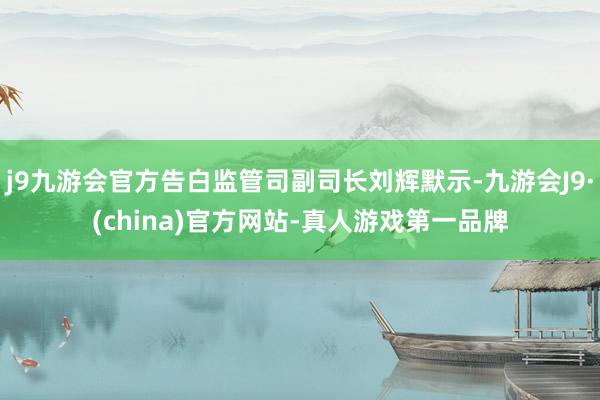 j9九游会官方告白监管司副司长刘辉默示-九游会J9·(china)官方网站-真人游戏第一品牌